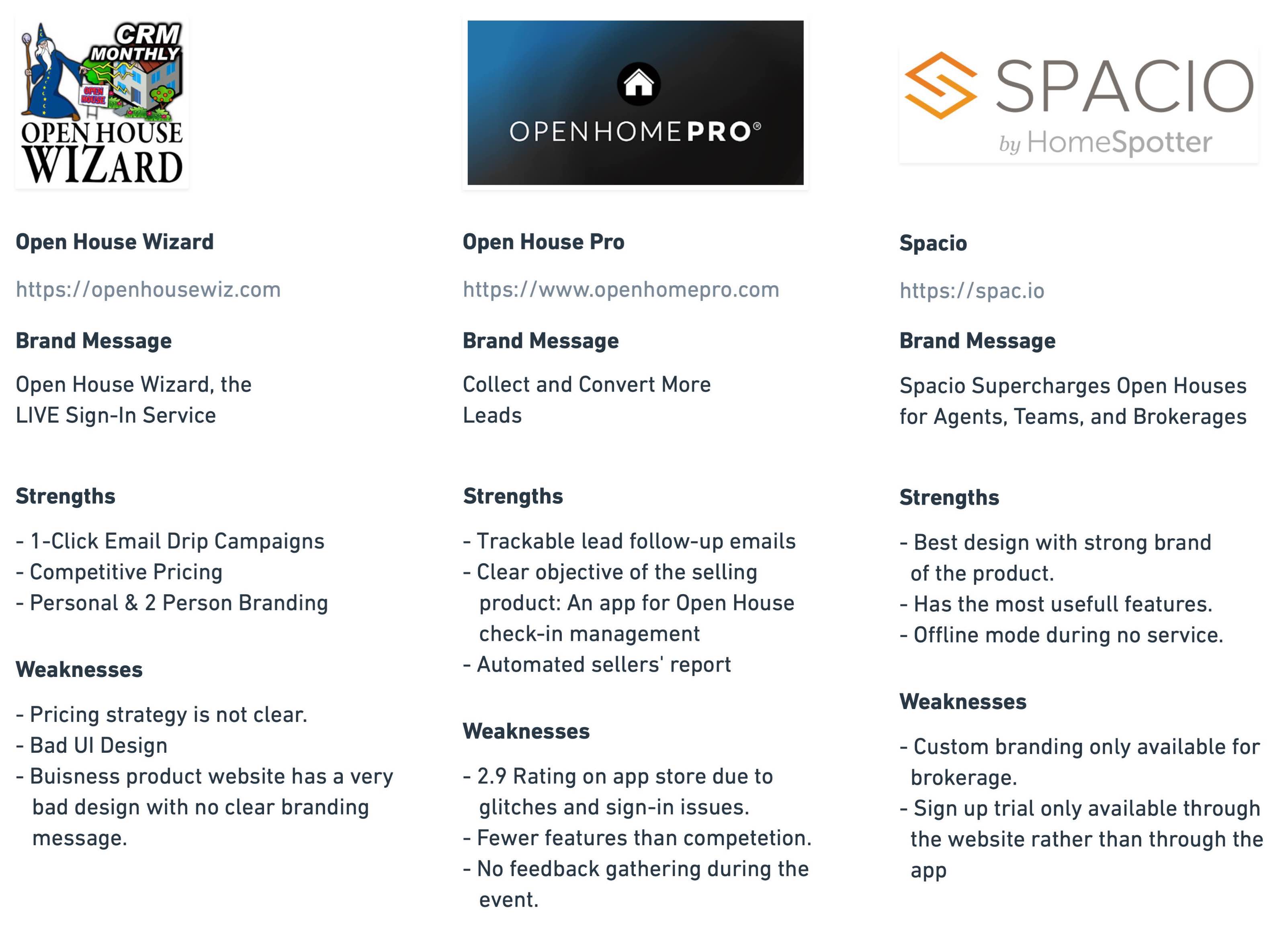 CRM MONTHLY
OPEN HOUSE
OPEN HOUSE WIZARD

Open House Wizard

https://openhousewiz.com

Brand Message

Open House Wizard, the LIVE Sign-In Service

Strengths

- 1-Click Email Drip Campaigns
- Competitive Pricing
- Personal & 2 Person Branding

Weaknesses

- Pricing strategy is not clear.
- Bad UI Design
- Buisness product website has a very bad design with no clear branding message.

OPENHOMEPRO®

Open House Pro

https://www.openhomepro.com

Brand Message

Collect and Convert More Leads

Strengths

- Trackable lead follow-up emails
- Clear objective of the selling product: An app for Open House check-in management
- Automated sellers' report

Weaknesses

- 2.9 Rating on app store due to glitches and sign-in issues.
- Fewer features than competetion.
- No feedback gathering during the event.

SPACIO
by HomeSpotter

Spacio

https://spac.io

Brand Message

Spacio Supercharges Open Houses for Agents, Teams, and Brokerages

Strengths

- Best design with strong brand of the product.
- Has the most usefull features.
- Offline mode during no service.

Weaknesses

- Custom branding only available for brokerage.
- Sign up trial only available through the website rather than through the app